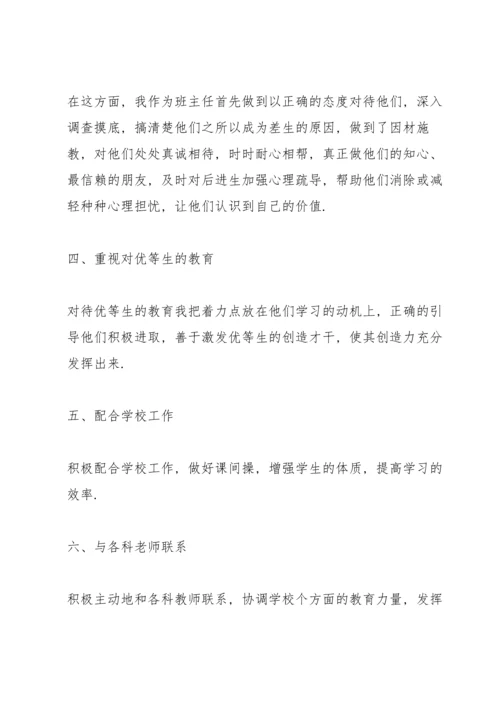 在这方面，我作为班主任首先做到以正确的态度对待他们，深入调查摸底，搞清楚他们之所以成为差生的原因，做到了因材施教，对他们处处真诚相待，时时耐心相帮，真正做他们的知心、最信赖的朋友，及时对后进生加强心理疏导，帮助他们消除或减轻种种心理担忧，让他们认识到自己的价值.

四、重视对优等生的教育

对待优等生的教育我把着力点放在他们学习的动机上，正确的引导他们积极进取，善于激发优等生的创造才干，使其创造力充分发挥出来.

五、配合学校工作

积极配合学校工作，做好课间操，增强学生的体质，提高学习的效率.

六、与各科老师联系

积极主动地和各科教师联系，协调学校个方面的教育力量，发挥